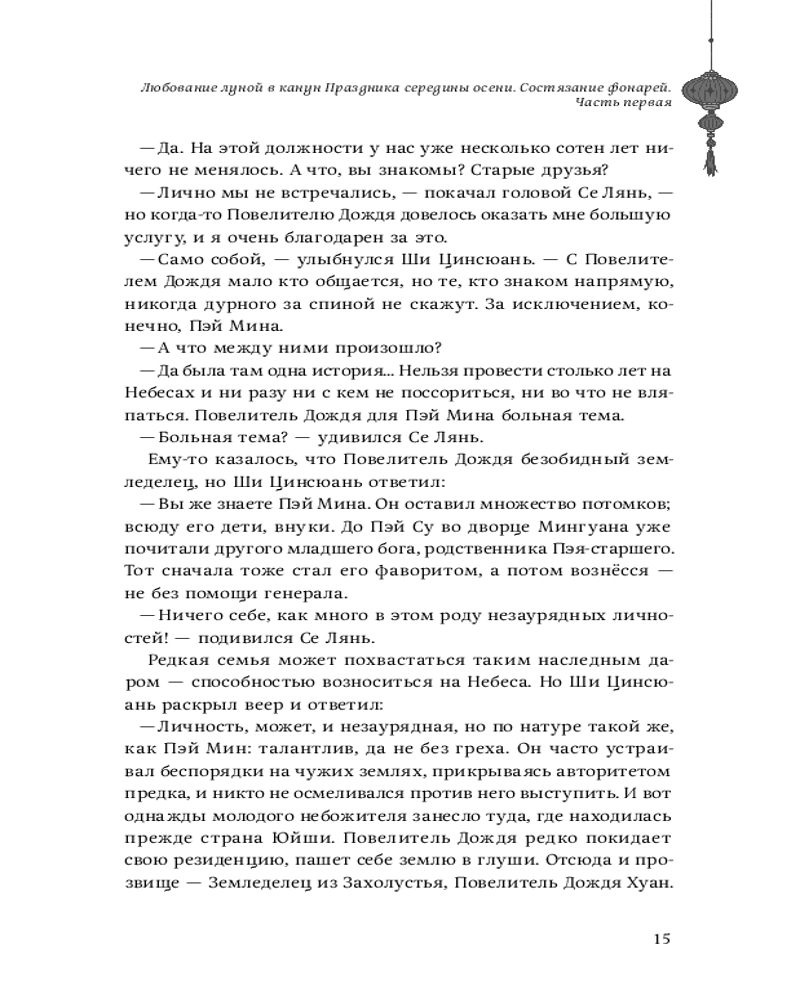 Любование луной в канун Праздника середины осени. Состязание фонарей. Часть первая

— Да. На этой должности у нас уже несколько сотен лет ничего не менялось. А что, вы знакомы? Старые друзья?

— Лично мы не встречались, — покачал головой Се Лянь, — но когда-то Повелителю Дождя довелось оказать мне большую услугу, и я очень благодарен за это.

— Само собой, — улыбнулся Ши Цинсюань. — С Повелителем Дождя мало кто общается, но те, кто знаком напрямую, никогда дурного за спиной не скажут. За исключением, конечно, Пэй Мина.

— А что между ними произошло?

— Да была там одна история... Нельзя провести столько лет на Небесах и ни разу ни с кем не поссориться, ни во что не вляпаться. Повелитель Дождя для Пэй Мина больная тема.

— Больная тема? — удивился Се Лянь.

Ему-то казалось, что Повелитель Дождя безобидный земледелец, но Ши Цинсюань ответил:

— Вы же знаете Пэй Мина. Он оставил множество потомков; всюду его дети, внуки. До Пэй Су во дворце Мингуана уже почитали другого младшего бога, родственника Пэя-старшего. Тот сначала тоже стал его фаворитом, а потом вознёсся — не без помощи генерала.

— Ничего себе, как много в этом роду незаурядных личностей! — подивился Се Лянь.

Редкая семья может похвастаться таким наследным даром — способностью возноситься на Небеса. Но Ши Цинсюань раскрыл веер и ответил:

— Личность, может, и незаурядная, но по натуре такой же, как Пэй Мин: талантлив, да не без греха. Он часто устраивал беспорядки на чужих землях, прикрываясь авторитетом предка, и никто не осмеливался против него выступить. И вот однажды молодого небожителя занесло туда, где находилась прежде страна Юйши. Повелитель Дождя редко покидает свою резиденцию, пашет себе землю в глуши. Отсюда и прозвище — Земледелец из Захолустья, Повелитель Дождя Хуан.

15